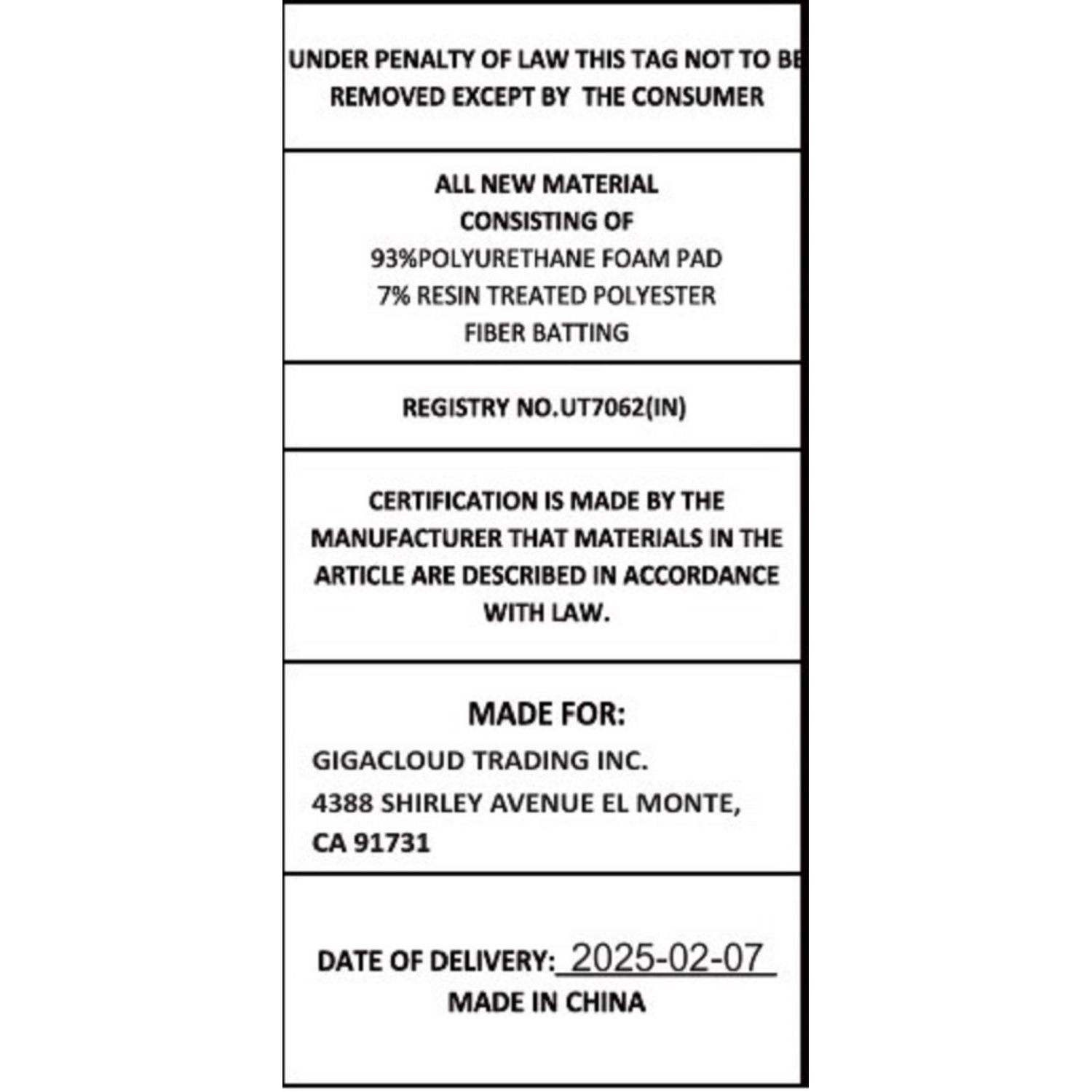 UNDER PENALTY OF LAW THIS TAG NOT TO BE REMOVED EXCEPT BY THE CONSUMER

ALL NEW MATERIAL
CONSISTING OF
93%POLYURETHANE FOAM PAD
7% RESIN TREATED POLYESTER
FIBER BATTING

REGISTRY NO.UT7062(IN)

CERTIFICATION IS MADE BY THE MANUFACTURER THAT MATERIALS IN THE ARTICLE ARE DESCRIBED IN ACCORDANCE WITH LAW.

MADE FOR:
GIGACLOUD TRADING INC.
4388 SHIRLEY AVENUE EL MONTE,
CA 91731

DATE OF DELIVERY: 2025-02-07
MADE IN CHINA